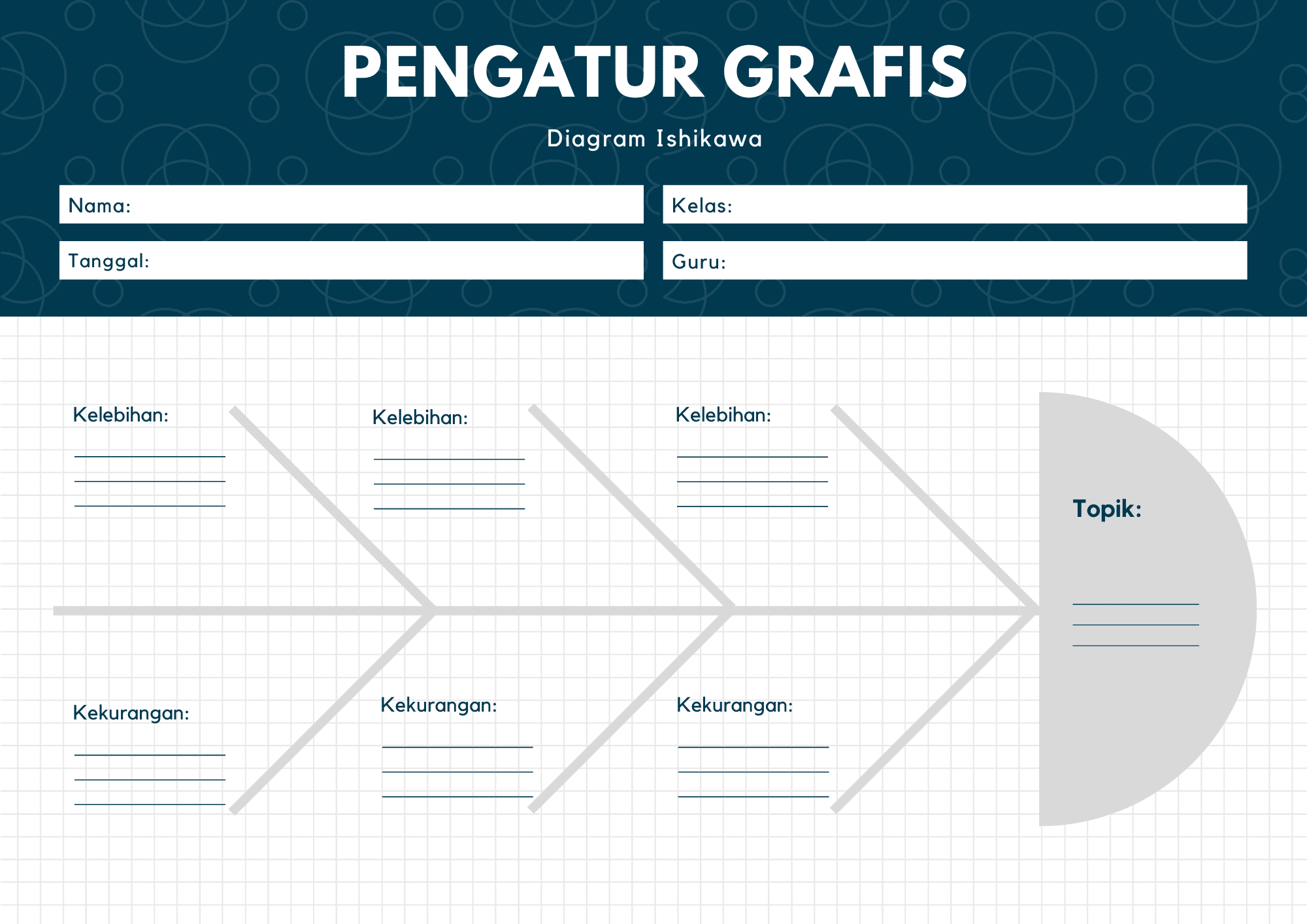 PENGATUR GRAFIS

Diagram Ishikawa

Nama:

Kelas:

Tanggal:

Guru:

Kelebihan:

Kelebihan:

Kelebihan:

Topik:

Kekurangan:

Kekurangan:

Kekurangan: